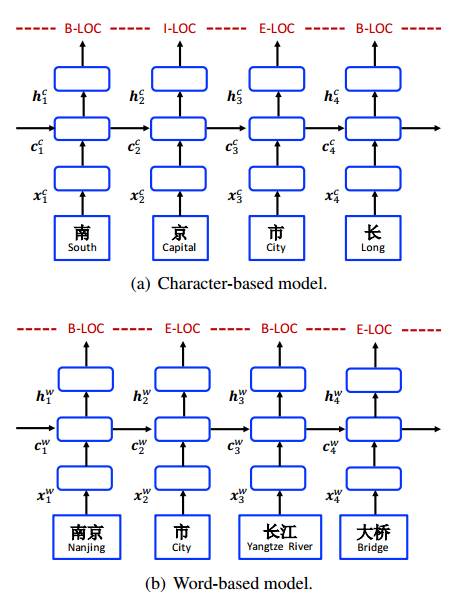 B-LOC I-LOC E-LOC B-LOC

$h_1^c$ $h_2^c$ $h_3^c$ $h_4^c$

$c_1^c$ $c_2^c$ $c_3^c$ $c_4^c$

$x_1^c$ $x_2^c$ $x_3^c$ $x_4^c$

南 South 京 Capital 市 City 长 Long

(a) Character-based model.

B-LOC E-LOC B-LOC E-LOC

$h_1^w$ $h_2^w$ $h_3^w$ $h_4^w$

$c_1^w$ $c_2^w$ $c_3^w$ $c_4^w$

$x_1^w$ $x_2^w$ $x_3^w$ $x_4^w$

南京 Nanjing 市 City 长江 Yangtze River 大桥 Bridge

(b) Word-based model.